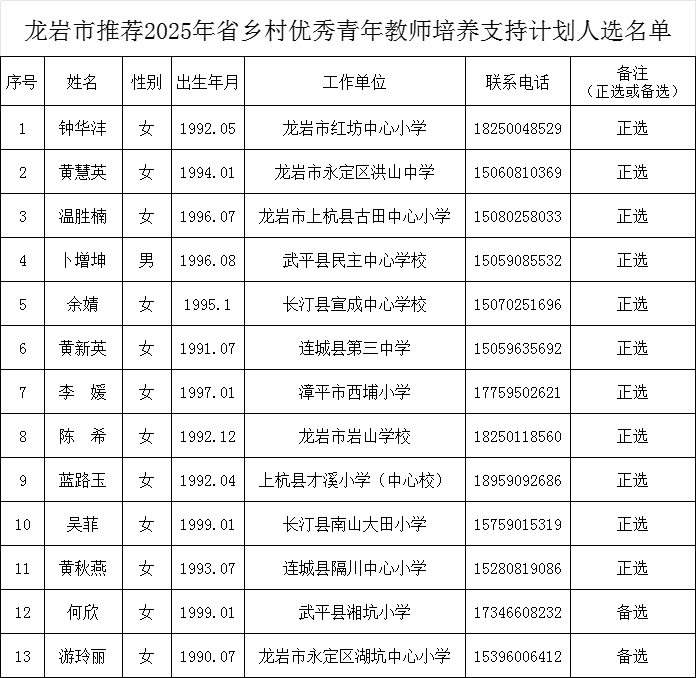 龙岩市推荐2025年省乡村优秀青年教师培养支持计划人选名单

| 序号 | 姓名 | 性别 | 出生年月 | 工作单位 | 联系电话 | 备注（正选或备选） |
|---|---|---|---|---|---|---|
| 1 | 钟华沣 | 女 | 1992.05 | 龙岩市红坊中心小学 | 18250048529 | 正选 |
| 2 | 黄慧英 | 女 | 1994.01 | 龙岩市永定区洪山中学 | 15060810369 | 正选 |
| 3 | 温胜楠 | 女 | 1996.07 | 龙岩市上杭县古田中心小学 | 15080258033 | 正选 |
| 4 | 卜增坤 | 男 | 1996.08 | 武平县民主中心学校 | 15059085532 | 正选 |
| 5 | 余婧 | 女 | 1995.1 | 长汀县宣成中心学校 | 15070251696 | 正选 |
| 6 | 黄新英 | 女 | 1991.07 | 连城县第三中学 | 15059635692 | 正选 |
| 7 | 李　媛 | 女 | 1997.01 | 漳平市西埔小学 | 17759502621 | 正选 |
| 8 | 陈　希 | 女 | 1992.12 | 龙岩市岩山学校 | 18250118560 | 正选 |
| 9 | 蓝路玉 | 女 | 1992.04 | 上杭县才溪小学（中心校） | 18959092686 | 正选 |
| 10 | 吴菲 | 女 | 1999.01 | 长汀县南山大田小学 | 15759015319 | 正选 |
| 11 | 黄秋燕 | 女 | 1993.07 | 连城县隔川中心小学 | 15280819086 | 正选 |
| 12 | 何欣 | 女 | 1999.01 | 武平县湘坑小学 | 17346608232 | 备选 |
| 13 | 游玲丽 | 女 | 1990.07 | 龙岩市永定区湖坑中心小学 | 15396006412 | 备选 |